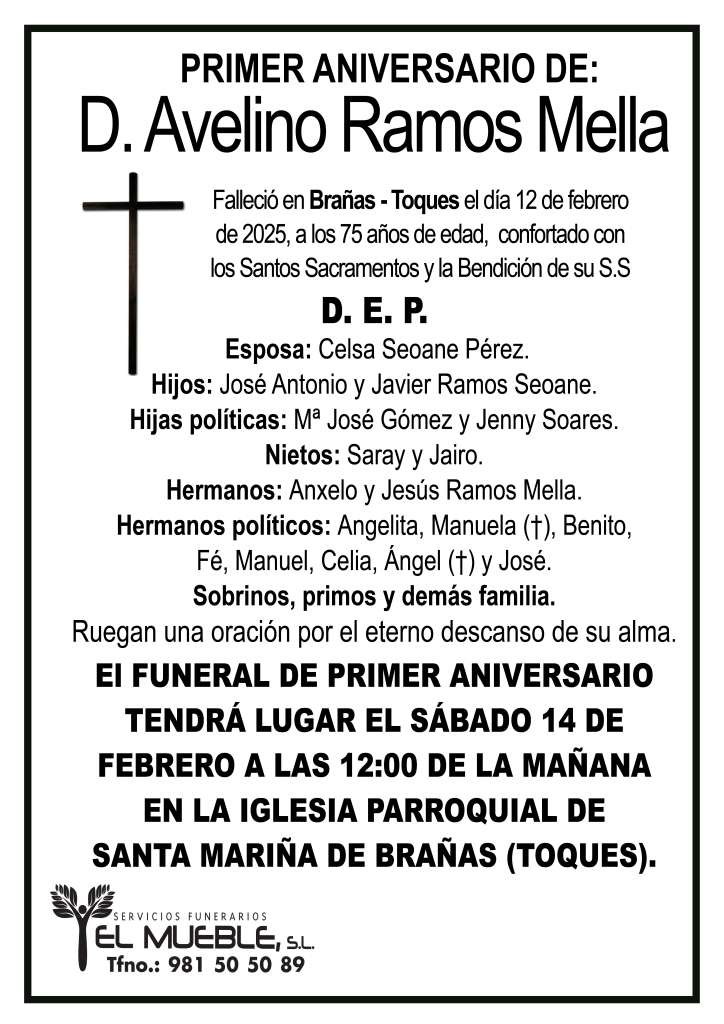 PRIMER ANIVERSARIO DE:

D. Avelino Ramos Mella

Falleció en Brañas - Toques el día 12 de febrero de 2025, a los 75 años de edad, confortado con los Santos Sacramentos y la Bendición de su S.S

D. E. P.

Esposa: Celsa Seoane Pérez.
Hijos: José Antonio y Javier Ramos Seoane.
Hijas políticas: Mª José Gómez y Jenny Soares.
Nietos: Saray y Jairo.
Hermanos: Anxelo y Jesús Ramos Mella.
Hermanos políticos: Angelita, Manuela (†), Benito, Fé, Manuel, Celia, Ángel (†) y José.
Sobrinos, primos y demás familia.
Ruegan una oración por el eterno descanso de su alma.

El FUNERAL DE PRIMER ANIVERSARIO TENDRÁ LUGAR EL SÁBADO 14 DE FEBRERO A LAS 12:00 DE LA MAÑANA EN LA IGLESIA PARROQUIAL DE SANTA MARIÑA DE BRAÑAS (TOQUES).

SERVICIOS FUNERARIOS
EL MUEBLE, S.L.
Tfno.: 981 50 50 89